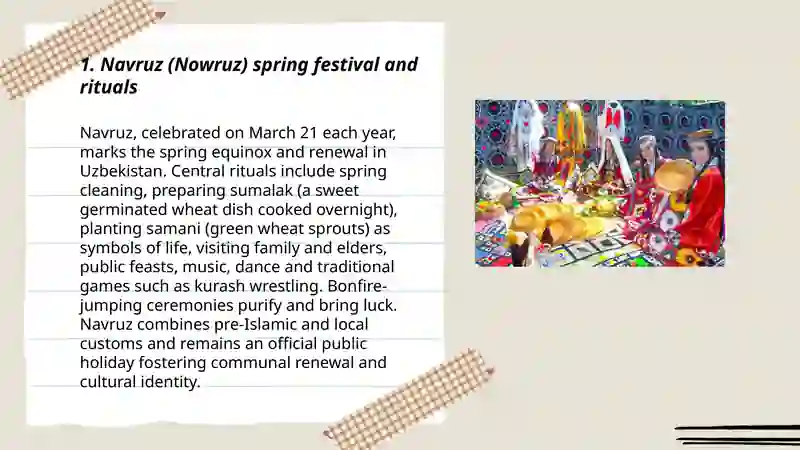 1. Navruz (Nowruz) spring festival and rituals

Navruz, celebrated on March 21 each year, marks the spring equinox and renewal in Uzbekistan. Central rituals include spring cleaning, preparing sumalak (a sweet germinated wheat dish cooked overnight), planting samani (green wheat sprouts) as symbols of life, visiting family and elders, public feasts, music, dance and traditional games such as kurash wrestling. Bonfire-jumping ceremonies purify and bring luck. Navruz combines pre-Islamic and local customs and remains an official public holiday fostering communal renewal and cultural identity.